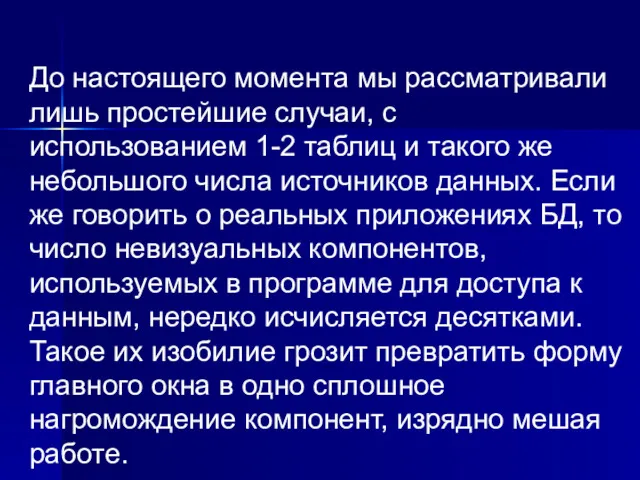 До настоящего момента мы рассматривали лишь простейшие случаи, с использованием 1-2 таблиц и такого же небольшого числа источников данных. Если же говорить о реальных приложениях БД, то число невизуальных компонентов, используемых в программе для доступа к данным, нередко исчисляется десятками. Такое их изобилие грозит превратить форму главного окна в одно сплошное нагромождение компонент, изрядно мешая работе.